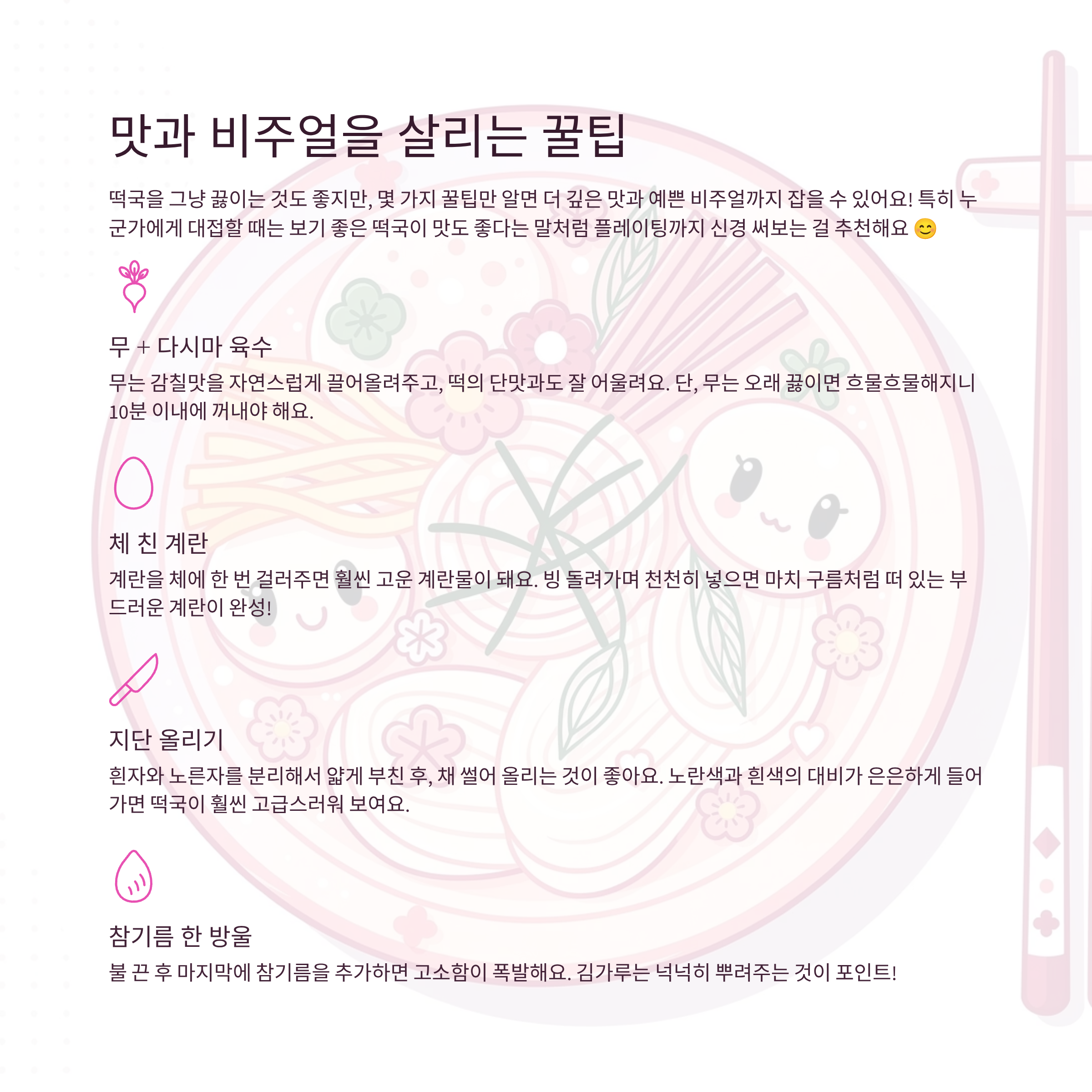 맛과 비주얼을 살리는 꿀팁

떡국을 그냥 끓이는 것도 좋지만, 몇 가지 꿀팁만 알면 더 깊은 맛과 예쁜 비주얼까지 잡을 수 있어요! 특히 누군가에게 대접할 때는 보기 좋은 떡국이 맛도 좋다는 말처럼 플레이팅까지 신경 써보는 걸 추천해요 😊

무 + 다시마 육수

무는 감칠맛을 자연스럽게 끌어올려주고, 떡의 단맛과도 잘 어울려요. 단, 무는 오래 끓이면 흐물흐물해지니 10분 이내에 꺼내야 해요.

체 친 계란

계란을 체에 한 번 걸러주면 훨씬 고운 계란물이 돼요. 빙 돌려가며 천천히 넣으면 마치 구름처럼 떠 있는 부드러운 계란이 완성!

지단 올리기

흰자와 노른자를 분리해서 얇게 부친 후, 채 썰어 올리는 것이 좋아요. 노란색과 흰색의 대비가 은은하게 들어가면 떡국이 훨씬 고급스러워 보여요.

참기름 한 방울

불 끈 후 마지막에 참기름을 추가하면 고소함이 폭발해요. 김가루는 넉넉히 뿌려주는 것이 포인트!